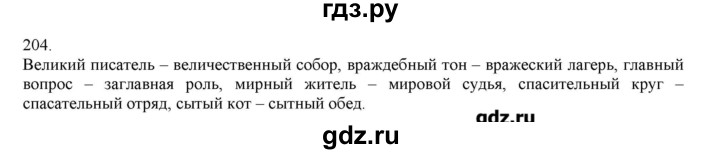 гдз.ру

204.
Великий писатель – величественный собор, враждебный тон – вражеский лагерь, главный вопрос – заглавная роль, мирный житель – мировой судья, спасительный круг – спасательный отряд, сытый кот – сытный обед.

gdz.ru

gdz.ru